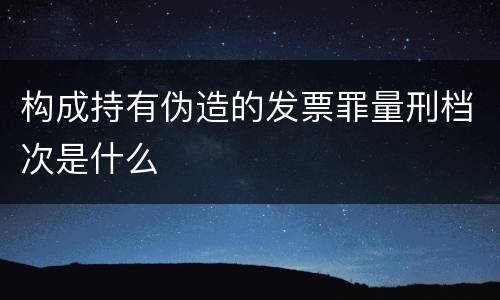 构成持有伪造的发票罪量刑档次是什么